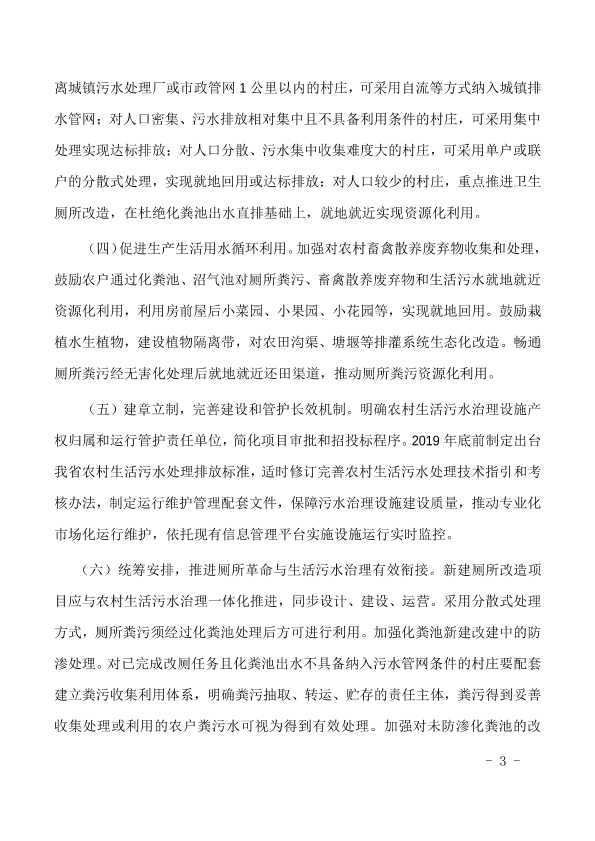 离城镇污水处理厂或市政管网 1 公里以内的村庄，可采用自流等方式纳入城镇排水管网；对人口密集、污水排放相对集中且不具备利用条件的村庄，可采用集中处理实现达标排放；对人口分散、污水集中收集难度大的村庄，可采用单户或联户的分散式处理，实现就地回用或达标排放；对人口较少的村庄，重点推进卫生厕所改造，在杜绝化粪池出水直排基础上，就地就近实现资源化利用。

（四）促进生产生活用水循环利用。加强对农村畜禽散养废弃物收集和处理，鼓励农户通过化粪池、沼气池对厕所粪污、畜禽散养废弃物和生活污水就地就近资源化利用，利用房前屋后小菜园、小果园、小花园等，实现就地回用。鼓励栽植水生植物，建设植物隔离带，对农田沟渠、塘堰等排灌系统生态化改造。畅通厕所粪污经无害化处理后就地就近还田渠道，推动厕所粪污资源化利用。

（五）建章立制，完善建设和管护长效机制。明确农村生活污水治理设施产权归属和运行管护责任单位，简化项目审批和招投标程序。2019 年底前制定出台我省农村生活污水处理排放标准，适时修订完善农村生活污水处理技术指引和考核办法，制定运行维护管理配套文件，保障污水治理设施建设质量，推动专业化市场化运行维护，依托现有信息管理平台实施设施运行实时监控。

（六）统筹安排，推进厕所革命与生活污水治理有效衔接。新建厕所改造项目应与农村生活污水治理一体化推进，同步设计、建设、运营。采用分散式处理方式，厕所粪污须经过化粪池处理后方可进行利用。加强化粪池新建改建中的防渗处理。对已完成改厕任务且化粪池出水不具备纳入污水管网条件的村庄要配套建立粪污收集利用体系，明确粪污抽取、转运、贮存的责任主体，粪污得到妥善收集处理或利用的农户粪污水可视为得到有效处理。加强对未防渗化粪池的改

- 3 -